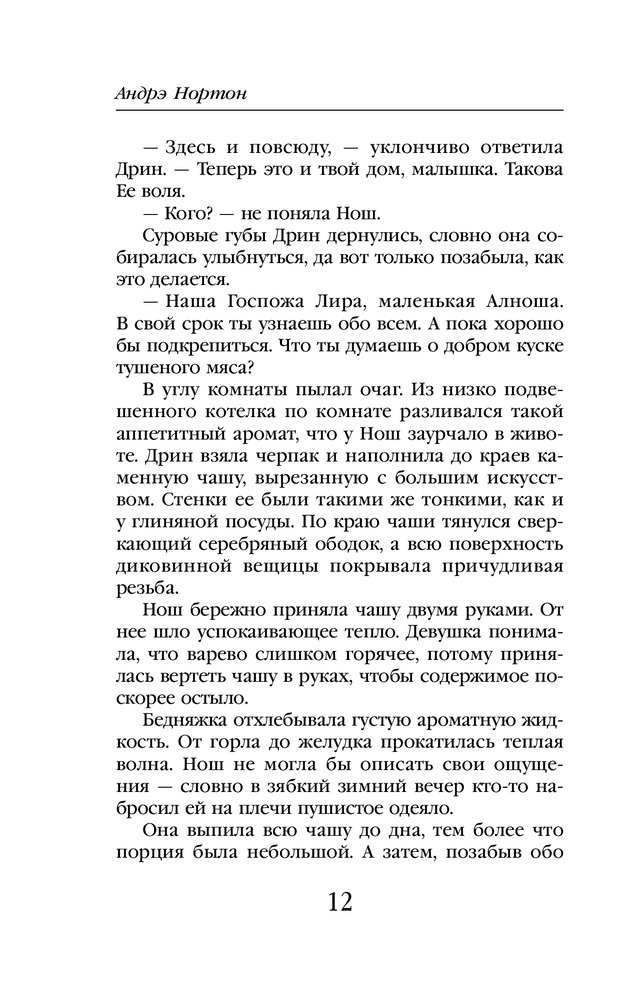 Андрэ Нортон

— Здесь и повсюду, — уклончиво ответила Дрин. — Теперь это и твой дом, малышка. Такова Ее воля.

— Кого? — не поняла Нош.

Суровые губы Дрин дернулись, словно она собиралась улыбнуться, да вот только позабыла, как это делается.

— Наша Госпожа Лира, маленькая Алноша. В свой срок ты узнаешь обо всем. А пока хорошо бы подкрепиться. Что ты думаешь о добром куске тушеного мяса?

В углу комнаты пылал очаг. Из низко подвешенного котелка по комнате разливался такой аппетитный аромат, что у Нош заурчало в животе. Дрин взяла черпак и наполнила до краев каменную чашу, вырезанную с большим искусством. Стенки ее были такими же тонкими, как и у глиняной посуды. По краю чаши тянулся сверкающий серебряный ободок, а всю поверхность диковинной вещицы покрывала причудливая резьба.

Нош бережно приняла чашу двумя руками. От нее шло успокаивающее тепло. Девушка понимала, что варево слишком горячее, потому принялась вертеть чашу в руках, чтобы содержимое поскорее остыло.

Бедняжка отхлебывала густую ароматную жидкость. От горла до желудка прокатилась теплая волна. Нош не могла бы описать свои ощущения — словно в зябкий зимний вечер кто-то набросил ей на плечи пушистое одеяло.

Она выпила всю чашу до дна, тем более что порция была небольшой. А затем, позабыв обо

12